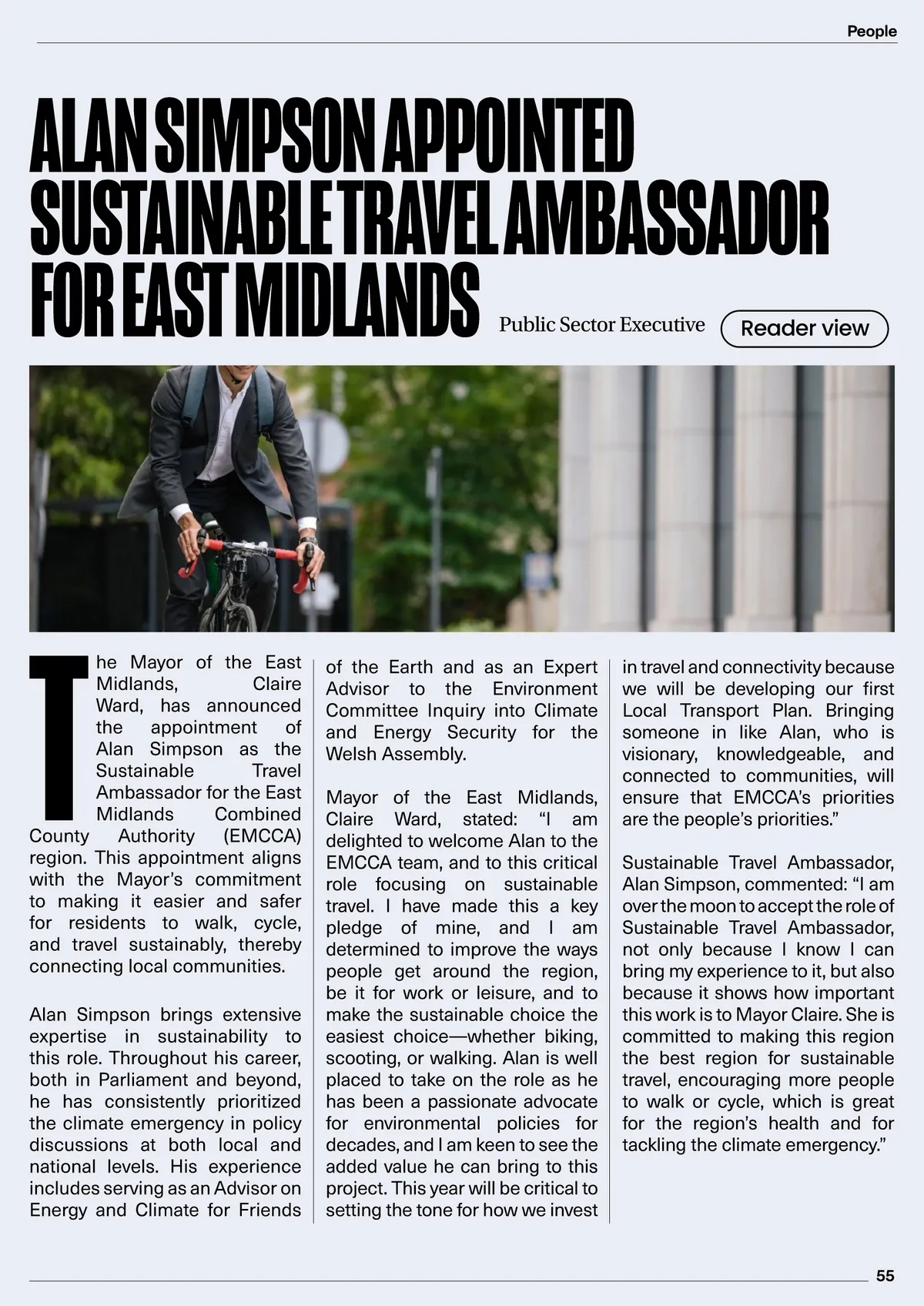 People

ALAN SIMPSON APPOINTED SUSTAINABLE TRAVEL AMBASSADOR FOR EAST MIDLANDS

Public Sector Executive

Reader view

The Mayor of the East Midlands, Claire Ward, has announced the appointment of Alan Simpson as the Sustainable Travel Ambassador for the East Midlands Combined County Authority (EMCCA) region. This appointment aligns with the Mayor's commitment to making it easier and safer for residents to walk, cycle, and travel sustainably, thereby connecting local communities.

Alan Simpson brings extensive expertise in sustainability to this role. Throughout his career, both in Parliament and beyond, he has consistently prioritized the climate emergency in policy discussions at both local and national levels. His experience includes serving as an Advisor on Energy and Climate for Friends of the Earth and as an Expert Advisor to the Environment Committee Inquiry into Climate and Energy Security for the Welsh Assembly.

Mayor of the East Midlands, Claire Ward, stated: "I am delighted to welcome Alan to the EMCCA team, and to this critical role focusing on sustainable travel. I have made this a key pledge of mine, and I am determined to improve the ways people get around the region, be it for work or leisure, and to make the sustainable choice the easiest choice—whether biking, scooting, or walking. Alan is well placed to take on the role as he has been a passionate advocate for environmental policies for decades, and I am keen to see the added value he can bring to this project. This year will be critical to setting the tone for how we invest in travel and connectivity because we will be developing our first Local Transport Plan. Bringing someone in like Alan, who is visionary, knowledgeable, and connected to communities, will ensure that EMCCA's priorities are the people's priorities."

Sustainable Travel Ambassador, Alan Simpson, commented: "I am over the moon to accept the role of Sustainable Travel Ambassador, not only because I know I can bring my experience to it, but also because it shows how important this work is to Mayor Claire. She is committed to making this region the best region for sustainable travel, encouraging more people to walk or cycle, which is great for the region's health and for tackling the climate emergency."

55